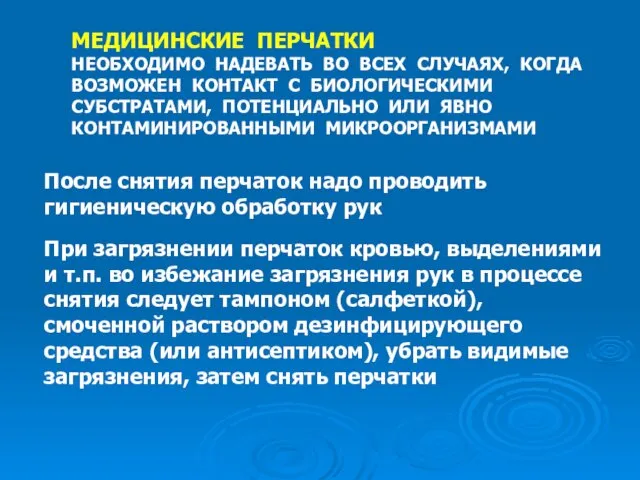 МЕДИЦИНСКИЕ ПЕРЧАТКИ
НЕОБХОДИМО НАДЕВАТЬ ВО ВСЕХ СЛУЧАЯХ, КОГДА ВОЗМОЖЕН КОНТАКТ С БИОЛОГИЧЕСКИМИ СУБСТРАТАМИ, ПОТЕНЦИАЛЬНО ИЛИ ЯВНО КОНТАМИНИРОВАННЫМИ МИКРООРГАНИЗМАМИ

После снятия перчаток надо проводить гигиеническую обработку рук

При загрязнении перчаток кровью, выделениями и т.п. во избежание загрязнения рук в процессе снятия следует тампоном (салфеткой), смоченной раствором дезинфицирующего средства (или антисептиком), убрать видимые загрязнения, затем снять перчатки